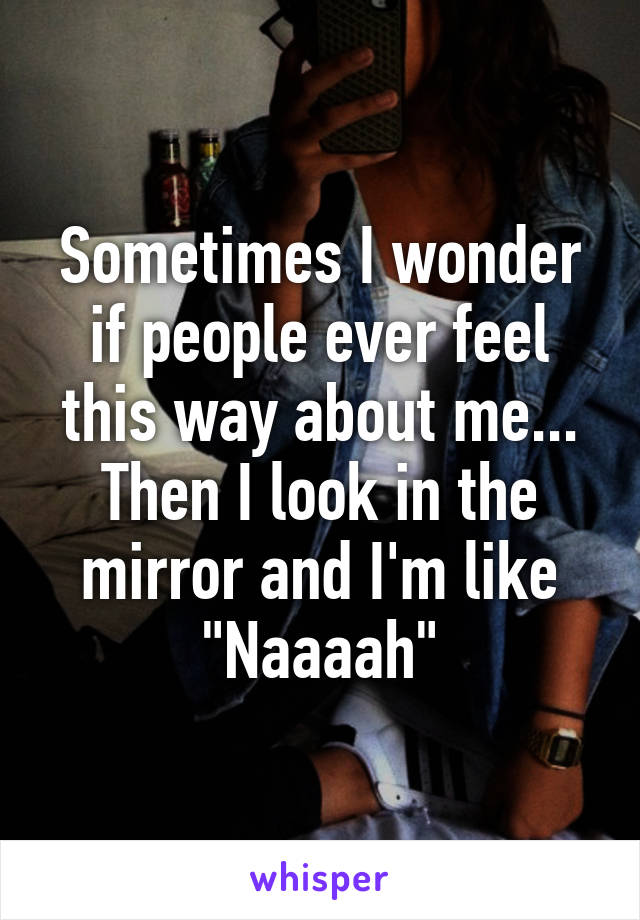 Sometimes I wonder if people ever feel this way about me... Then I look in the mirror and I'm like "Naaaah"

whisper